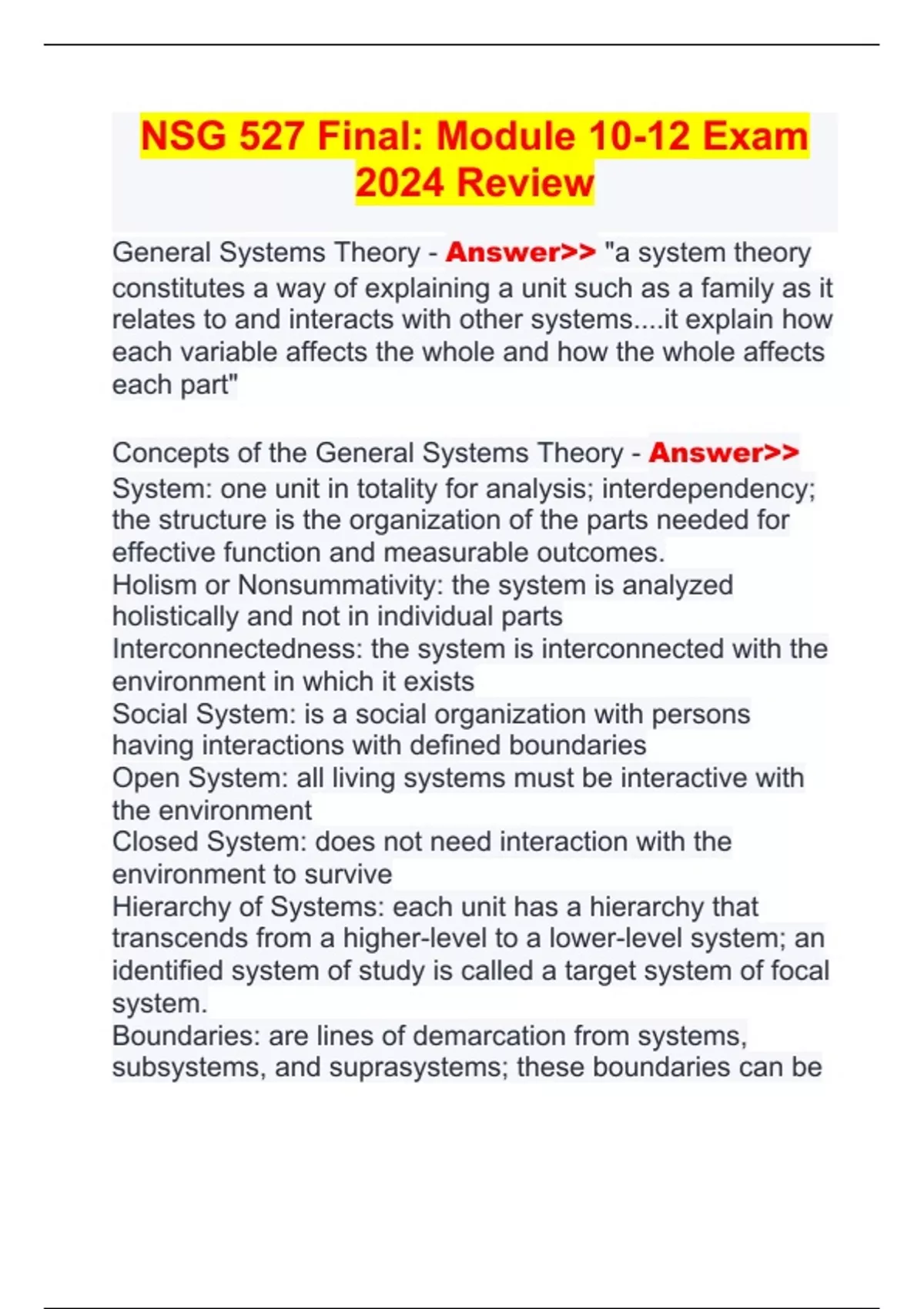 NSG 527 Final: Module 10-12 Exam 2024 Review

General Systems Theory - Answer>> "a system theory constitutes a way of explaining a unit such as a family as it relates to and interacts with other systems....it explain how each variable affects the whole and how the whole affects each part"

Concepts of the General Systems Theory - Answer>>
System: one unit in totality for analysis; interdependency; the structure is the organization of the parts needed for effective function and measurable outcomes.
Holism or Nonsummativity: the system is analyzed holistically and not in individual parts
Interconnectedness: the system is interconnected with the environment in which it exists
Social System: is a social organization with persons having interactions with defined boundaries
Open System: all living systems must be interactive with the environment
Closed System: does not need interaction with the environment to survive
Hierarchy of Systems: each unit has a hierarchy that transcends from a higher-level to a lower-level system; an identified system of study is called a target system of focal system.
Boundaries: are lines of demarcation from systems, subsystems, and suprasystems; these boundaries can be